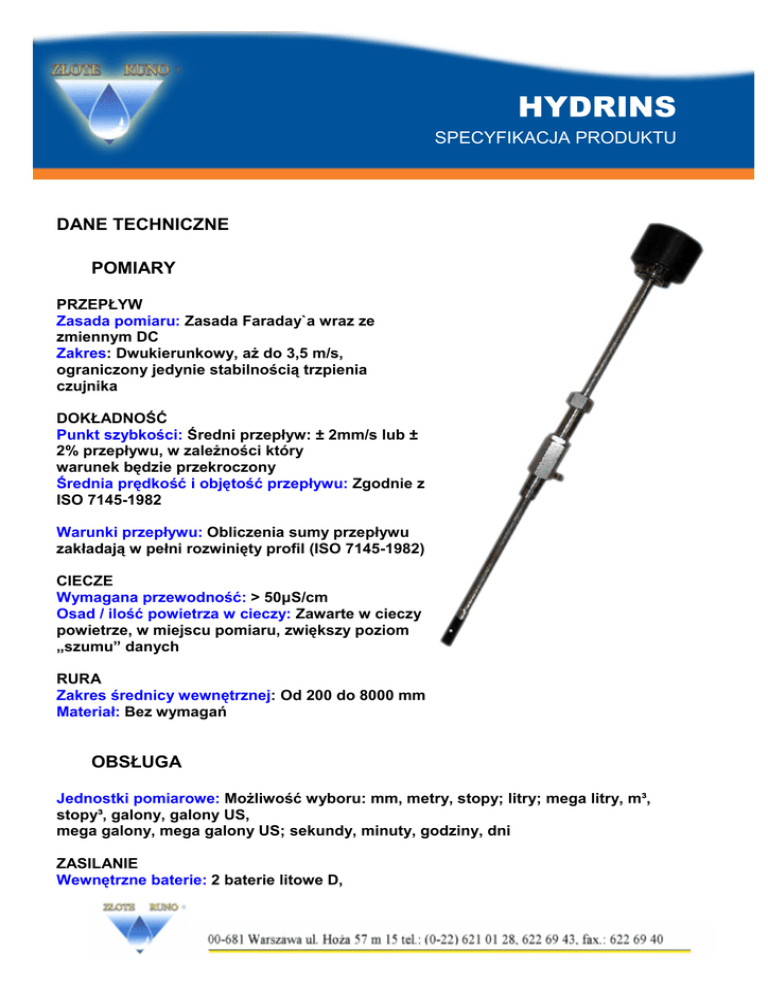 ZŁOTE RUNO

HYDRINS

SPECYFIKACJA PRODUKTU

DANE TECHNICZNE

POMIARY

PRZEPŁYW
Zasada pomiaru: Zasada Faraday`a wraz ze zmiennym DC
Zakres: Dwukierunkowy, aż do 3,5 m/s, ograniczony jedynie stabilnością trzpienia czujnika

DOKŁADNOŚĆ
Punkt szybkości: Średni przepływ: ± 2mm/s lub ± 2% przepływu, w zależności który warunek będzie przekroczony
Średnia prędkość i objętość przepływu: Zgodnie z ISO 7145-1982

Warunki przepływu: Obliczenia sumy przepływu zakładają w pełni rozwinięty profil (ISO 7145-1982)

CIECZE
Wymagana przewodność: > 50µS/cm
Osad / ilość powietrza w cieczy: Zawarte w cieczy powietrze, w miejscu pomiaru, zwiększy poziom „szumu" danych

RURA
Zakres średnicy wewnętrznej: Od 200 do 8000 mm
Materiał: Bez wymagań

OBSŁUGA

Jednostki pomiarowe: Możliwość wyboru: mm, metry, stopy; litry; mega litry, m³, stopy³, galony, galony US, mega galony, mega galony US; sekundy, minuty, godziny, dni

ZASILANIE
Wewnętrzne baterie: 2 baterie litowe D,

ZŁOTE RUNO

00-681 Warszawa ul. Hoża 57 m 15 tel.: (0-22) 621 01 28, 622 69 43, fax.: 622 69 40